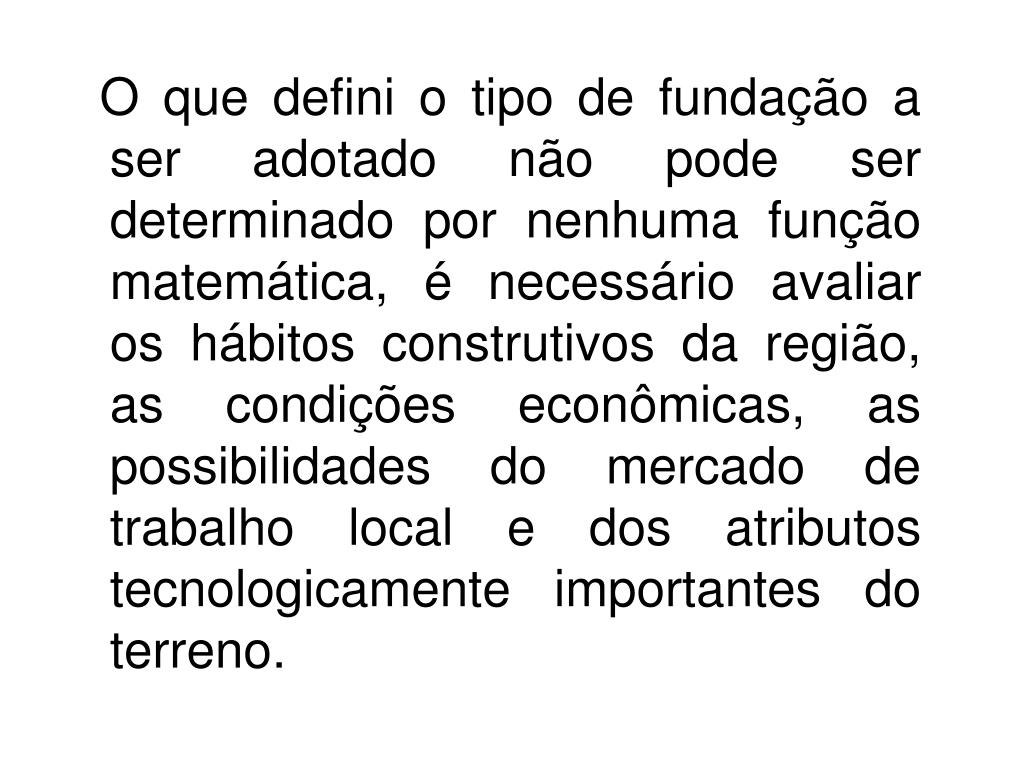 O que defini o tipo de fundação a ser adotado não pode ser determinado por nenhuma função matemática, é necessário avaliar os hábitos construtivos da região, as condições econômicas, as possibilidades do mercado de trabalho local e dos atributos tecnologicamente importantes do terreno.